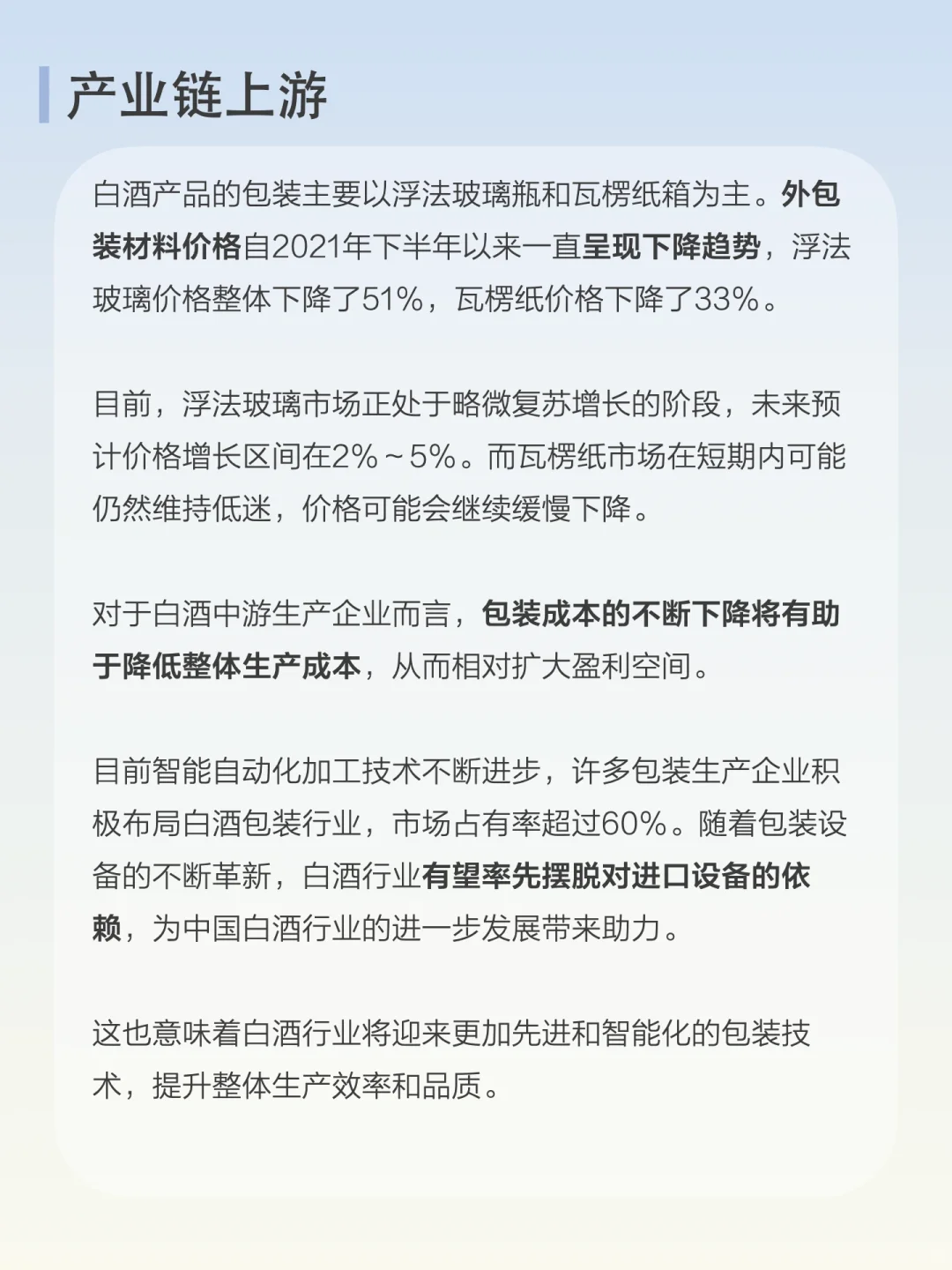 产业链上游

白酒产品的包装主要以浮法玻璃瓶和瓦楞纸箱为主。外包装材料价格自2021年下半年以来一直呈现下降趋势，浮法玻璃价格整体下降了51%，瓦楞纸价格下降了33%。

目前，浮法玻璃市场正处于略微复苏增长的阶段，未来预计价格增长区间在2%~5%。而瓦楞纸市场在短期内可能仍然维持低迷，价格可能会继续缓慢下降。

对于白酒中游生产企业而言，包装成本的不断下降将有助于降低整体生产成本，从而相对扩大盈利空间。

目前智能自动化加工技术不断进步，许多包装生产企业积极布局白酒包装行业，市场占有率超过60%。随着包装设备的不断革新，白酒行业有望率先摆脱对进口设备的依赖，为中国白酒行业的进一步发展带来助力。

这也意味着白酒行业将迎来更加先进和智能化的包装技术，提升整体生产效率和品质。